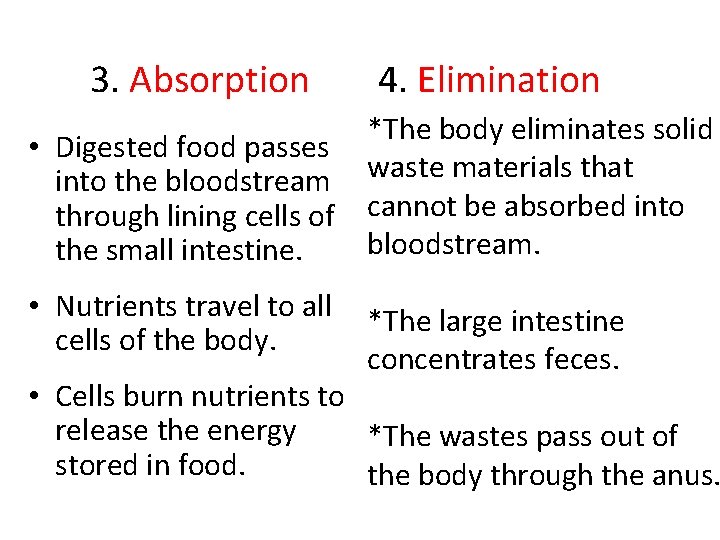 3. Absorption

• Digested food passes into the bloodstream through lining cells of the small intestine.

• Nutrients travel to all cells of the body.

• Cells burn nutrients to release the energy stored in food.

4. Elimination

*The body eliminates solid waste materials that cannot be absorbed into bloodstream.

*The large intestine concentrates feces.

*The wastes pass out of the body through the anus.